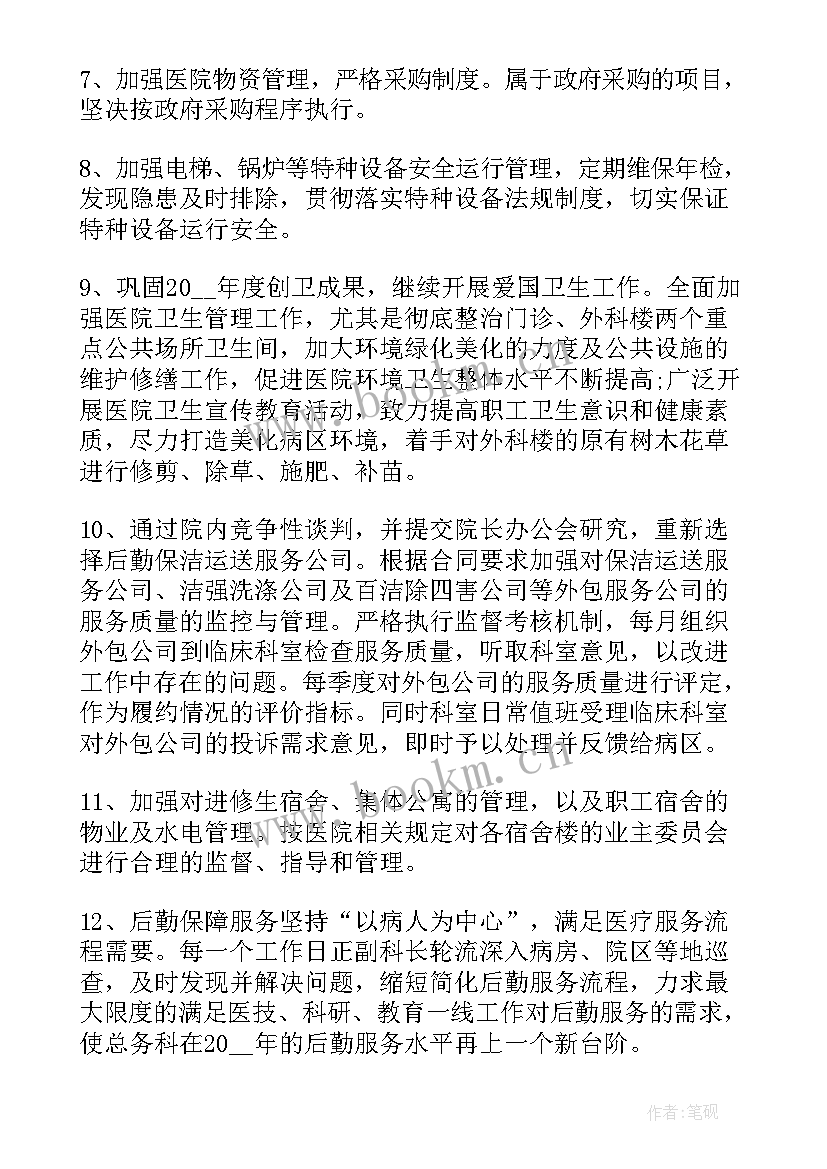 7、加强医院物资管理，严格采购制度。属于政府采购的项目，坚决按政府采购程序执行。

8、加强电梯、锅炉等特种设备安全运行管理，定期维保年检，发现隐患及时排除，贯彻落实特种设备法规制度，切实保证特种设备运行安全。

9、巩固20__年度创卫成果，继续开展爱国卫生工作。全面加强医院卫生管理工作，尤其是彻底整治门诊、外科楼两个重点公共场所卫生间，加大环境绿化美化的力度及公共设施的维护修缮工作，促进医院环境卫生整体水平不断提高;广泛开展医院卫生宣传教育活动，致力提高职工卫生意识和健康素质，尽力打造美化病区环境，着手对外科楼的原有树木花草进行修剪、除草、施肥、补苗。

10、通过院内竞争性谈判，并提交院长办公会研究，重新选择后勤保洁运送服务公司。根据合同要求加强对保洁运送服务公司、洁强洗涤公司及百洁除四害公司等外包服务公司的服务质量的监控与管理。严格执行监督考核机制，每月组织外包公司到临床科室检查服务质量，听取科室意见，以改进工作中存在的问题。每季度对外包公司的服务质量进行评定，作为履约情况的评价指标。同时科室日常值班受理临床科室对外包公司的投诉需求意见，即时予以处理并反馈给病区。

11、加强对进修生宿舍、集体公寓的管理，以及职工宿舍的物业及水电管理。按医院相关规定对各宿舍楼的业主委员会进行合理的监督、指导和管理。

12、后勤保障服务坚持“以病人为中心”，满足医疗服务流程需要。每一个工作日正副科长轮流深入病房、院区等地巡查，及时发现并解决问题，缩短简化后勤服务流程，力求最大限度的满足医技、科研、教育一线工作对后勤服务的需求，使总务科在20__年的后勤服务水平再上一个新台阶。

www.bookm.cn

作者:笔砚